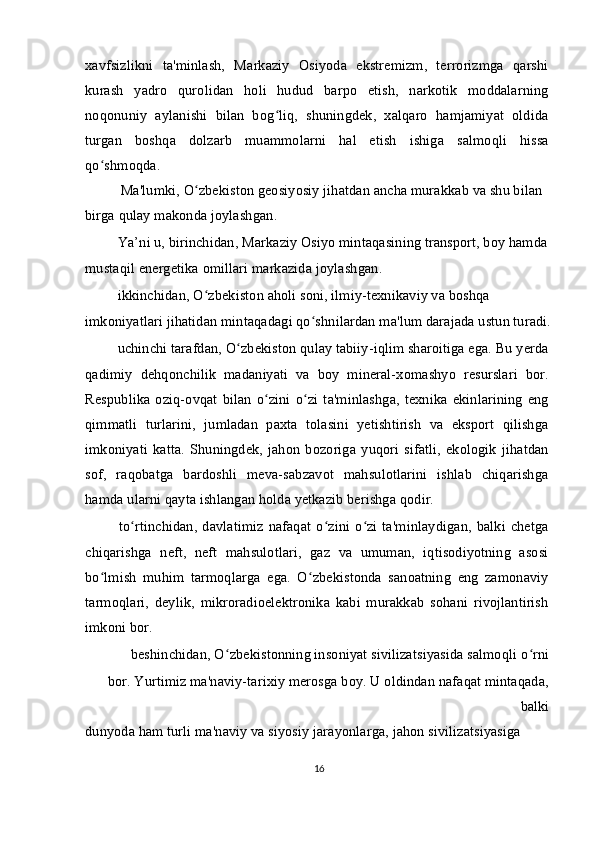 xavfsizlikni ta'minlash, Markaziy Osiyoda ekstremizm, terrorizmga qarshi kurash yadro qurolidan holi hudud barpo etish, narkotik moddalarning noqonuniy aylanishi bilan bog‘liq, shuningdek, xalqaro hamjamiyat oldida turgan boshqa dolzarb muammolarni hal etish ishiga salmoqli hissa qo‘shmoqda.

Ma'lumki, O‘zbekiston geosiyosiy jihatdan ancha murakkab va shu bilan birga qulay makonda joylashgan.

Ya’ni u, birinchidan, Markaziy Osiyo mintaqasining transport, boy hamda mustaqil energetika omillari markazida joylashgan.

ikkinchidan, O‘zbekiston aholi soni, ilmiy-texnikaviy va boshqa imkoniyatlari jihatidan mintaqadagi qo‘shnilardan ma'lum darajada ustun turadi.

uchinchi tarafdan, O‘zbekiston qulay tabiiy-iqlim sharoitiga ega. Bu yerda qadimiy dehqonchilik madaniyati va boy mineral-xomashyo resurslari bor. Respublika oziq-ovqat bilan o‘zini o‘zi ta'minlashga, texnika ekinlarining eng qimmatli turlarini, jumladan paxta tolasini yetishtirish va eksport qilishga imkoniyati katta. Shuningdek, jahon bozoriga yuqori sifatli, ekologik jihatdan sof, raqobatga bardoshli meva-sabzavot mahsulotlarini ishlab chiqarishga hamda ularni qayta ishlangan holda yetkazib berishga qodir.

to‘rtinchidan, davlatimiz nafaqat o‘zini o‘zi ta'minlaydigan, balki chetga chiqarishga neft, neft mahsulotlari, gaz va umuman, iqtisodiyotning asosi bo‘lmish muhim tarmoqlarga ega. O‘zbekistonda sanoatning eng zamonaviy tarmoqlari, deylik, mikroradioelektronika kabi murakkab sohani rivojlantirish imkoni bor.

beshinchidan, O‘zbekistonning insoniyat sivilizatsiyasida salmoqli o‘rni bor. Yurtimiz ma'naviy-tarixiy merosga boy. U oldindan nafaqat mintaqada, balki dunyoda ham turli ma'naviy va siyosiy jarayonlarga, jahon sivilizatsiyasiga

16